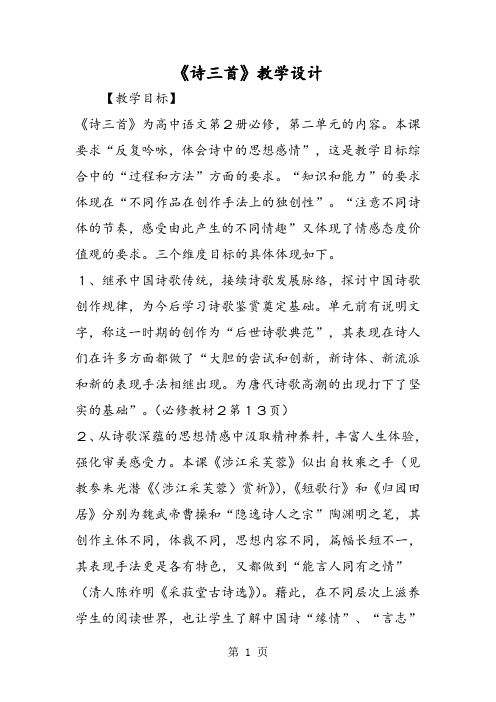 《诗三首》教学设计

【教学目标】

《诗三首》为高中语文第２册必修，第二单元的内容。本课要求“反复吟咏，体会诗中的思想感情”，这是教学目标综合中的“过程和方法”方面的要求。“知识和能力”的要求体现在“不同作品在创作手法上的独创性”。“注意不同诗体的节奏，感受由此产生的不同情趣”又体现了情感态度价值观的要求。三个维度目标的具体体现如下。

１、继承中国诗歌传统，接续诗歌发展脉络，探讨中国诗歌创作规律，为今后学习诗歌鉴赏奠定基础。单元前有说明文字，称这一时期的创作为“后世诗歌典范”，其表现在诗人们在许多方面都做了“大胆的尝试和创新，新诗体、新流派和新的表现手法相继出现。为唐代诗歌高潮的出现打下了坚实的基础”。(必修教材２第１３页)

２、从诗歌深蕴的思想情感中汲取精神养料，丰富人生体验，强化审美感受力。本课《涉江采芙蓉》似出自枚乘之手（见教参朱光潜《〈涉江采芙蓉〉赏析》)，《短歌行》和《归园田居》分别为魏武帝曹操和“隐逸诗人之宗”陶渊明之笔，其创作主体不同，体裁不同，思想内容不同，篇幅长短不一，其表现手法更是各有特色，又都做到“能言人同有之情”（清人陈祚明《采菽堂古诗选》)。藉此，在不同层次上滋养学生的阅读世界，也让学生了解中国诗“缘情”、“言志”

第 1 页